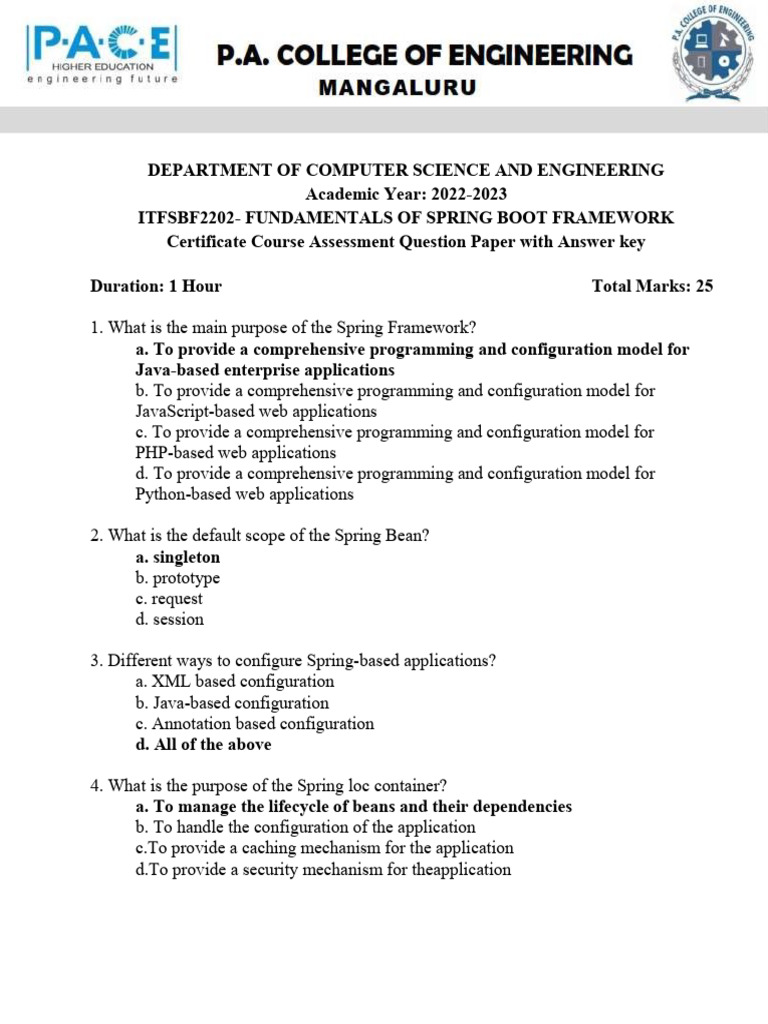 P·A·C·E
HIGHER EDUCATION
engineering future

P.A. COLLEGE OF ENGINEERING
MANGALURU

P.A. COLLEGE OF ENGINEERING

DEPARTMENT OF COMPUTER SCIENCE AND ENGINEERING
Academic Year: 2022-2023
ITFSBF2202- FUNDAMENTALS OF SPRING BOOT FRAMEWORK
Certificate Course Assessment Question Paper with Answer key

Duration: 1 Hour

Total Marks: 25

1. What is the main purpose of the Spring Framework?
a. To provide a comprehensive programming and configuration model for Java-based enterprise applications
b. To provide a comprehensive programming and configuration model for JavaScript-based web applications
c. To provide a comprehensive programming and configuration model for PHP-based web applications
d. To provide a comprehensive programming and configuration model for Python-based web applications

2. What is the default scope of the Spring Bean?
a. singleton
b. prototype
c. request
d. session

3. Different ways to configure Spring-based applications?
a. XML based configuration
b. Java-based configuration
c. Annotation based configuration
d. All of the above

4. What is the purpose of the Spring Ioc container?
a. To manage the lifecycle of beans and their dependencies
b. To handle the configuration of the application
c.To provide a caching mechanism for the application
d.To provide a security mechanism for theapplication